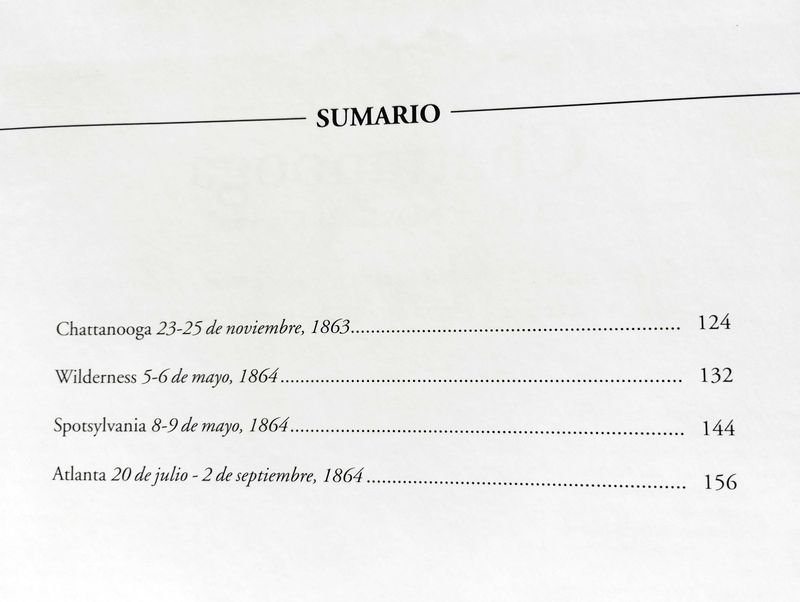 SUMARIO

Chattanooga 23-25 de noviembre, 1863 124

Wilderness 5-6 de mayo, 1864 132

Spotsylvania 8-9 de mayo, 1864 144

Atlanta 20 de julio - 2 de septiembre, 1864 156